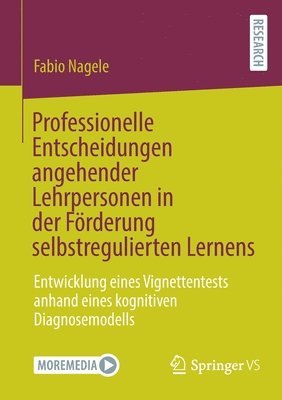 RESEARCH

Fabio Nagele

Professionelle Entscheidungen angehender Lehrpersonen in der Förderung selbstregulierten Lernens

Entwicklung eines Vignettentests anhand eines kognitiven Diagnosemodells

MOREMEDIA

Springer VS